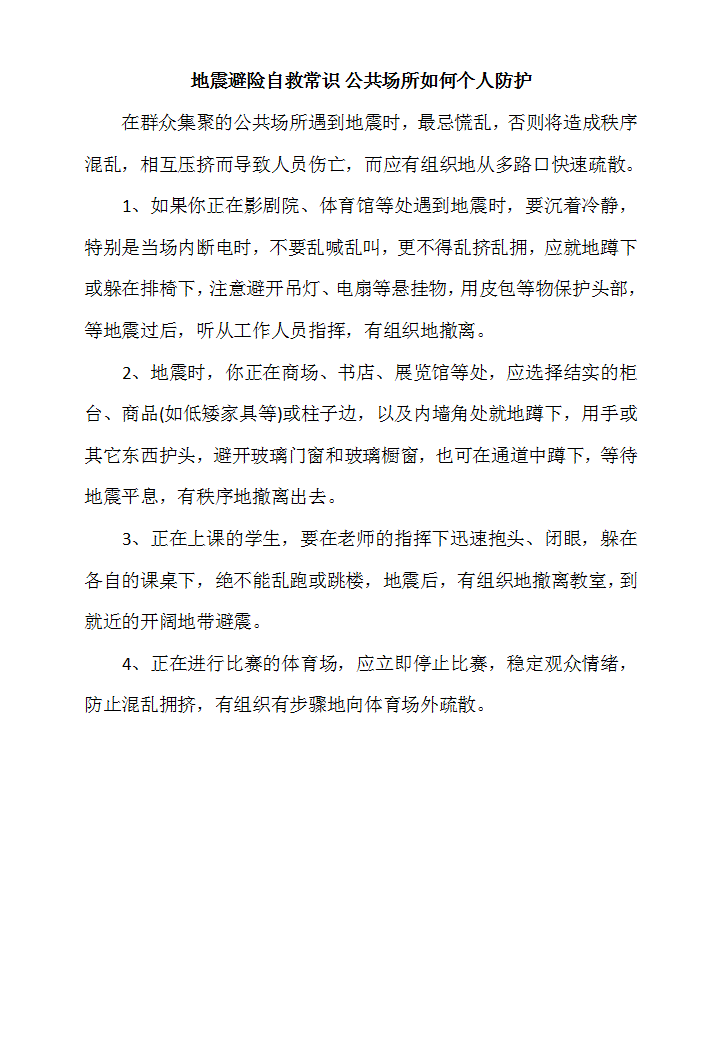 地震避险自救常识 公共场所如何个人防护

在群众集聚的公共场所遇到地震时，最忌慌乱，否则将造成秩序混乱，相互压挤而导致人员伤亡，而应有组织地从多路口快速疏散。

1、如果你正在影剧院、体育馆等处遇到地震时，要沉着冷静，特别是当场内断电时，不要乱喊乱叫，更不得乱挤乱拥，应就地蹲下或躲在排椅下，注意避开吊灯、电扇等悬挂物，用皮包等物保护头部，等地震过后，听从工作人员指挥，有组织地撤离。

2、地震时，你正在商场、书店、展览馆等处，应选择结实的柜台、商品(如低矮家具等)或柱子边，以及内墙角处就地蹲下，用手或其它东西护头，避开玻璃门窗和玻璃橱窗，也可在通道中蹲下，等待地震平息，有秩序地撤离出去。

3、正在上课的学生，要在老师的指挥下迅速抱头、闭眼，躲在各自的课桌下，绝不能乱跑或跳楼，地震后，有组织地撤离教室，到就近的开阔地带避震。

4、正在进行比赛的体育场，应立即停止比赛，稳定观众情绪，防止混乱拥挤，有组织有步骤地向体育场外疏散。